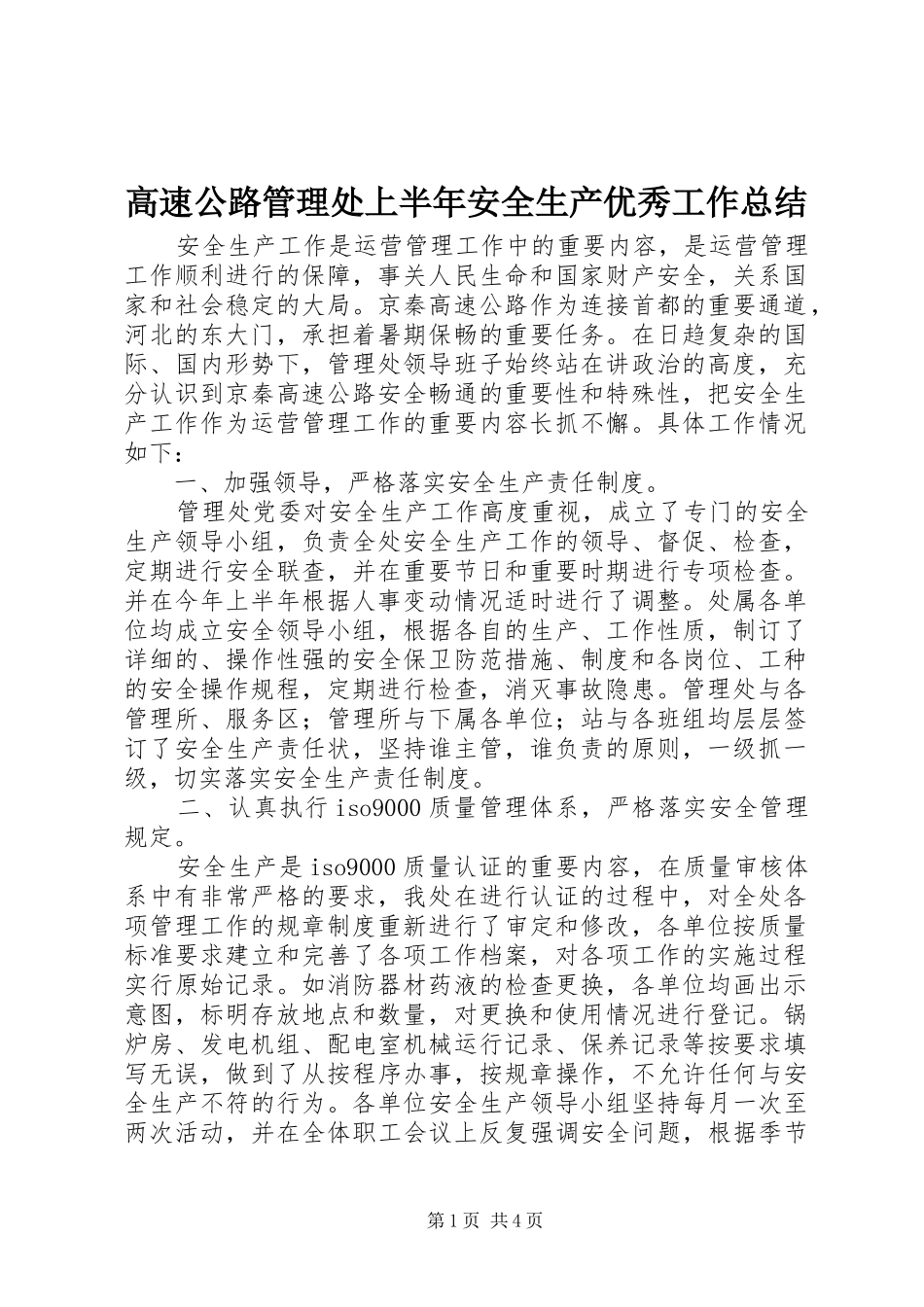 高速公路管理处上半年安全生产优秀工作总结

安全生产工作是运营管理工作中的重要内容，是运营管理工作顺利进行的保障，事关人民生命和国家财产安全，关系国家和社会稳定的大局。京秦高速公路作为连接首都的重要通道，河北的东大门，承担着暑期保畅的重要任务。在日趋复杂的国际、国内形势下，管理处领导班子始终站在讲政治的高度，充分认识到京秦高速公路安全畅通的重要性和特殊性，把安全生产工作作为运营管理工作的重要内容长抓不懈。具体工作情况如下：

一、加强领导，严格落实安全生产责任制度。

管理处党委对安全生产工作高度重视，成立了专门的安全生产领导小组，负责全处安全生产工作的领导、督促、检查，定期进行安全联查，并在重要节日和重要时期进行专项检查。并在今年上半年根据人事变动情况适时进行了调整。处属各单位均成立安全领导小组，根据各自的生产、工作性质，制订了详细的、操作性强的安全保卫防范措施、制度和各岗位、工种的安全操作规程，定期进行检查，消灭事故隐患。管理处与各管理所、服务区；管理所与下属各单位；站与各班组均层层签订了安全生产责任状，坚持谁主管，谁负责的原则，一级抓一级，切实落实安全生产责任制度。

二、认真执行iso9000质量管理体系，严格落实安全管理规定。

安全生产是iso9000质量认证的重要内容，在质量审核体系中有非常严格的要求，我处在进行认证的过程中，对全处各项管理工作的规章制度重新进行了审定和修改，各单位按质量标准要求建立和完善了各项工作档案，对各项工作的实施过程实行原始记录。如消防器材药液的检查更换，各单位均画出示意图，标明存放地点和数量，对更换和使用情况进行登记。锅炉房、发电机组、配电室机械运行记录、保养记录等按要求填写无误，做到了从按程序办事，按规章操作，不允许任何与安全生产不符的行为。各单位安全生产领导小组坚持每月一次至两次活动，并在全体职工会议上反复强调安全问题，根据季节

第1页 共4页